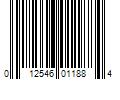 0 12546 01188 4